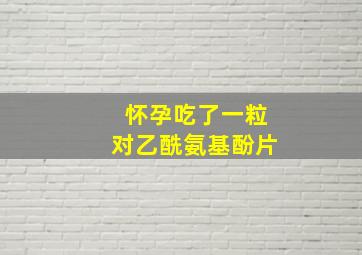 怀孕吃了一粒
对乙酰氨基酚片